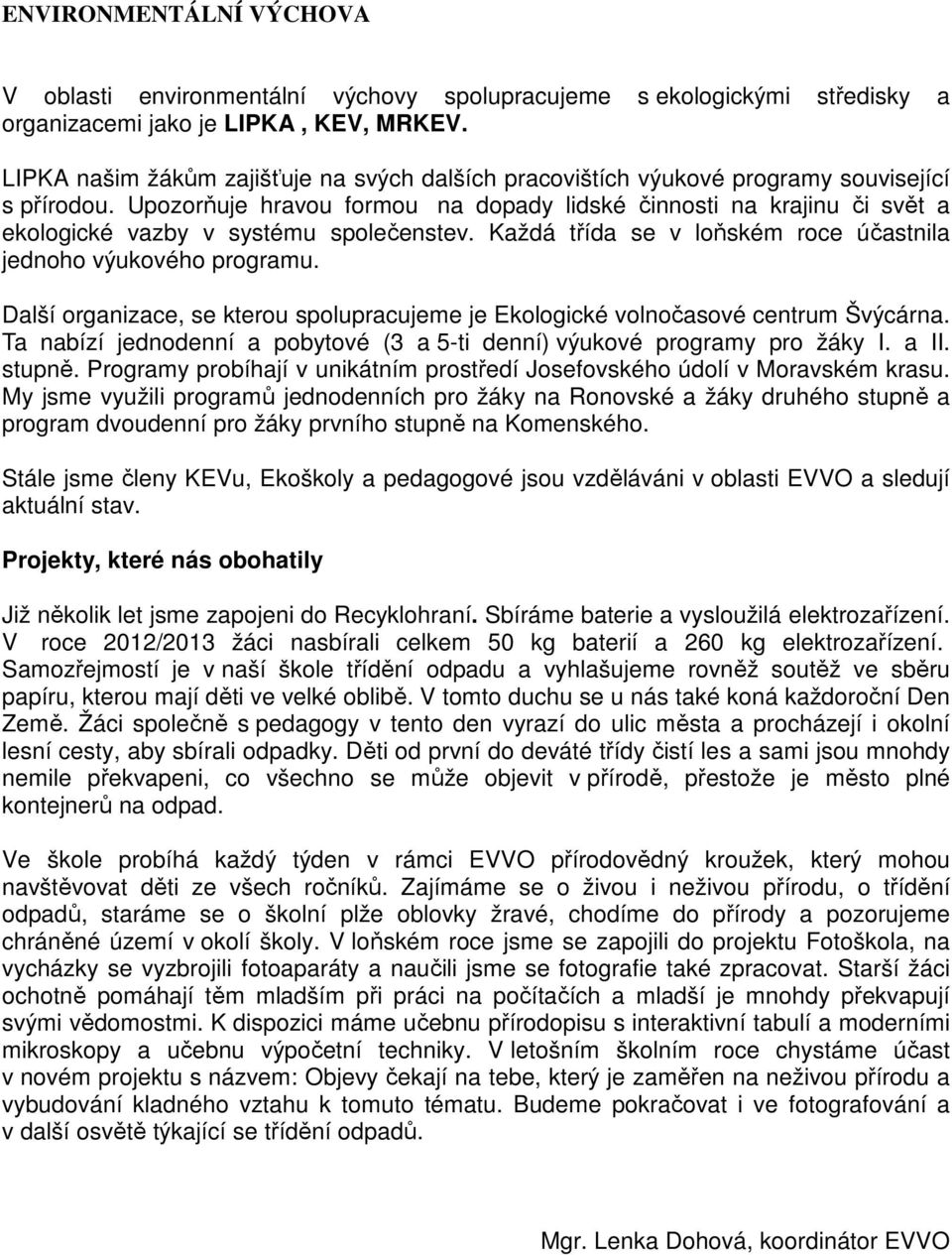 ENVIRONMENTÁLNÍ VÝCHOVA

V oblasti environmentální výchovy spolupracujeme s ekologickými středisky a organizacemi jako je LIPKA , KEV, MRKEV.

LIPKA našim žákům zajišťuje na svých dalších pracovištích výukové programy související s přírodou. Upozorňuje hravou formou na dopady lidské činnosti na krajinu či svět a ekologické vazby v systému společenstev. Každá třída se v loňském roce účastnila jednoho výukového programu.

Další organizace, se kterou spolupracujeme je Ekologické volnočasové centrum Švýcárna. Ta nabízí jednodenní a pobytové (3 a 5-ti denní) výukové programy pro žáky I. a II. stupně. Programy probíhají v unikátním prostředí Josefovského údolí v Moravském krasu. My jsme využili programů jednodenních pro žáky na Ronovské a žáky druhého stupně a program dvoudenní pro žáky prvního stupně na Komenského.

Stále jsme členy KEVu, Ekoškoly a pedagogové jsou vzděláváni v oblasti EVVO a sledují aktuální stav.

Projekty, které nás obohatily

Již několik let jsme zapojeni do Recyklohraní. Sbíráme baterie a vysloužilá elektrozařízení. V roce 2012/2013 žáci nasbírali celkem 50 kg baterií a 260 kg elektrozařízení. Samozřejmostí je v naší škole třídění odpadu a vyhlašujeme rovněž soutěž ve sběru papíru, kterou mají děti ve velké oblibě. V tomto duchu se u nás také koná každoroční Den Země. Žáci společně s pedagogy v tento den vyrazí do ulic města a procházejí i okolní lesní cesty, aby sbírali odpadky. Děti od první do deváté třídy čistí les a sami jsou mnohdy nemile překvapeni, co všechno se může objevit v přírodě, přestože je město plné kontejnerů na odpad.

Ve škole probíhá každý týden v rámci EVVO přírodovědný kroužek, který mohou navštěvovat děti ze všech ročníků. Zajímáme se o živou i neživou přírodu, o třídění odpadů, staráme se o školní plže oblovky žravé, chodíme do přírody a pozorujeme chráněné území v okolí školy. V loňském roce jsme se zapojili do projektu Fotoškola, na vycházky se vyzbrojili fotoaparáty a naučili jsme se fotografie také zpracovat. Starší žáci ochotně pomáhají těm mladším při práci na počítačích a mladší je mnohdy překvapují svými vědomostmi. K dispozici máme učebnu přírodopisu s interaktivní tabulí a moderními mikroskopy a učebnu výpočetní techniky. V letošním školním roce chystáme účast v novém projektu s názvem: Objevy čekají na tebe, který je zaměřen na neživou přírodu a vybudování kladného vztahu k tomuto tématu. Budeme pokračovat i ve fotografování a v další osvětě týkající se třídění odpadů.

Mgr. Lenka Dohová, koordinátor EVVO